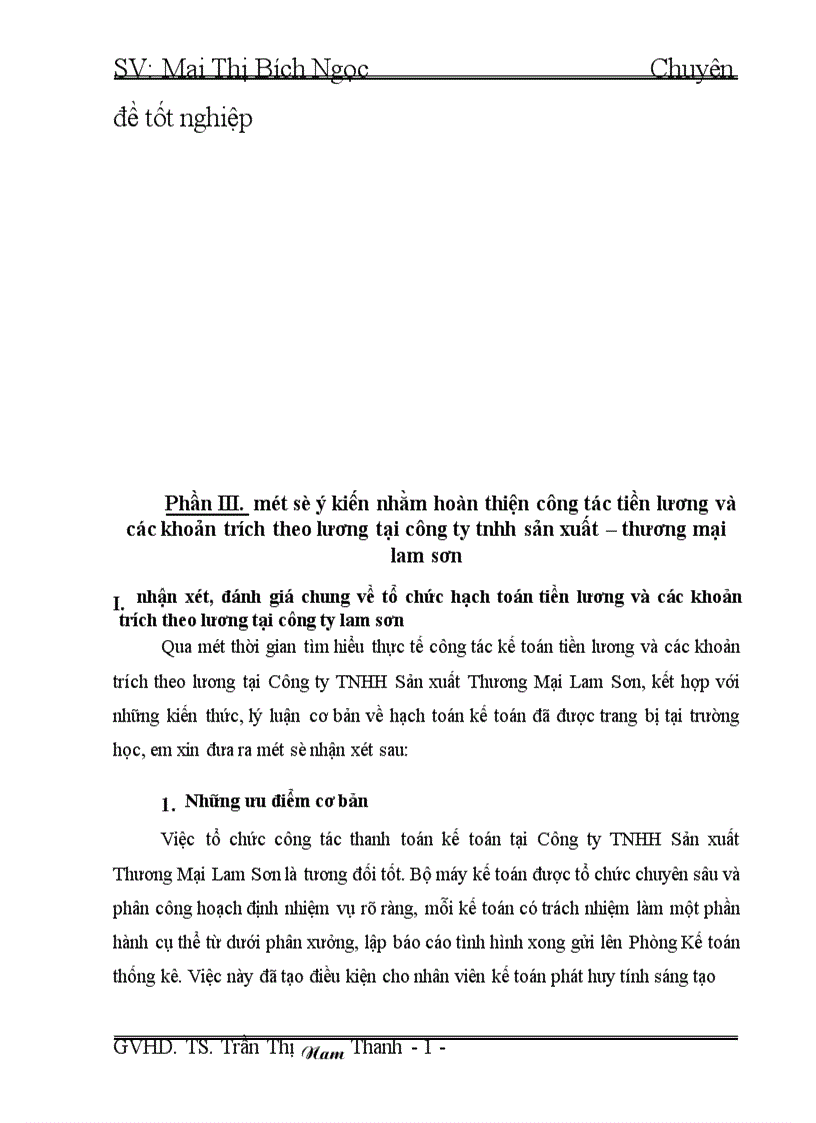 SV: Mai Thị Bích Ngọc Chuyên đề tốt nghiệp

Phần III. mét sè ý kiến nhằm hoàn thiện công tác tiền lương và các khoản trích theo lương tại công ty tnhh sản xuất – thương mại lam sơn

I. nhận xét, đánh giá chung về tổ chức hạch toán tiền lương và các khoản trích theo lương tại công ty lam sơn

Qua mét thời gian tìm hiểu thực tế công tác kế toán tiền lương và các khoản trích theo lương tại Công ty TNHH Sản xuất Thương Mại Lam Sơn, kết hợp với những kiến thức, lý luận cơ bản về hạch toán kế toán đã được trang bị tại trường học, em xin đưa ra mét sè nhận xét sau:

1. Những ưu điểm cơ bản

Việc tổ chức công tác thanh toán kế toán tại Công ty TNHH Sản xuất Thương Mại Lam Sơn là tương đối tốt. Bộ máy kế toán được tổ chức chuyên sâu và phân công hoạch định nhiệm vụ rõ ràng, mỗi kế toán có trách nhiệm làm một phần hành cụ thể từ dưới phân xưởng, lập báo cáo tình hình xong gửi lên Phòng Kế toán thống kê. Việc này đã tạo điều kiện cho nhân viên kế toán phát huy tính sáng tạo

GVHD. TS. Trần Thị Nam Thanh - 1 -